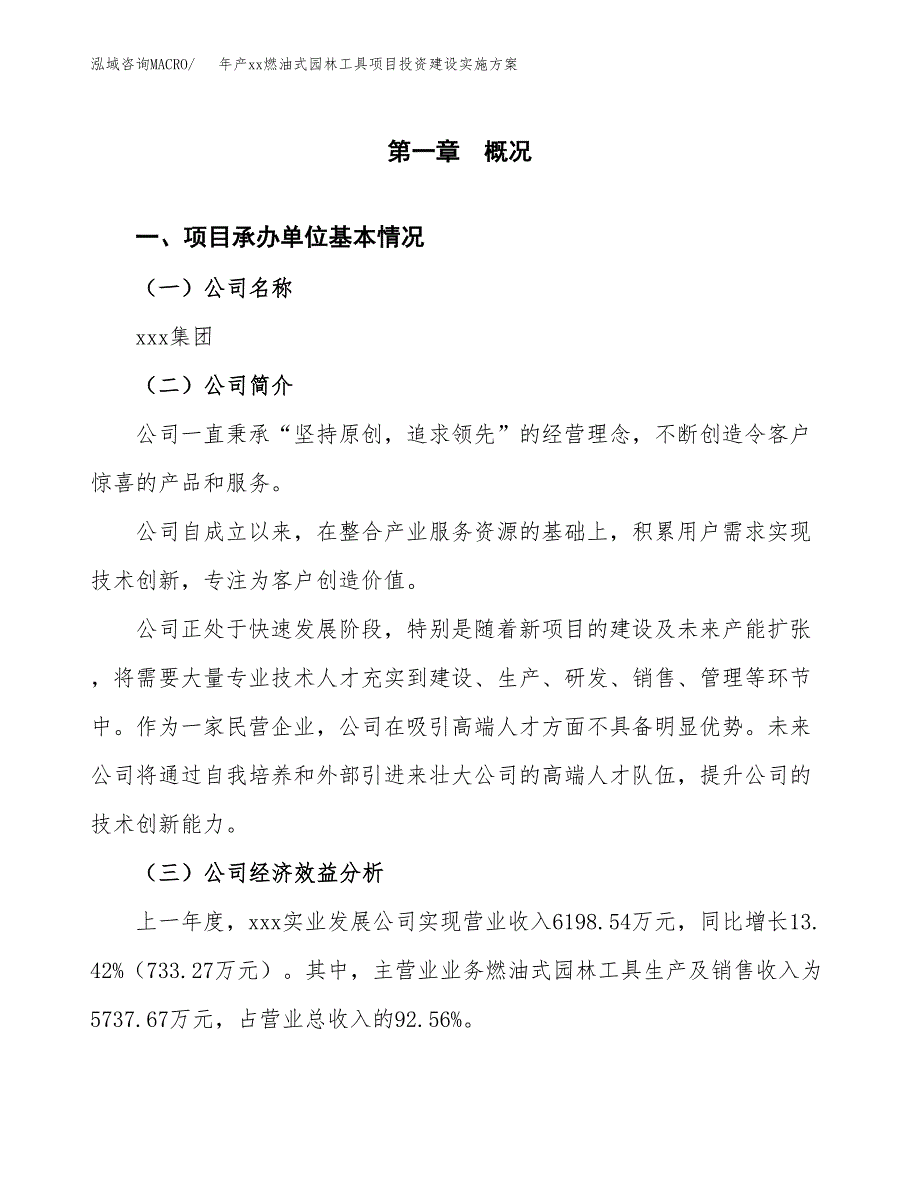 泓域咨询MACRO/　　年产xx燃油式园林工具项目投资建设实施方案

第一章　概况

一、项目承办单位基本情况

（一）公司名称

xxx集团

（二）公司简介

公司一直秉承“坚持原创，追求领先”的经营理念，不断创造令客户惊喜的产品和服务。

公司自成立以来，在整合产业服务资源的基础上，积累用户需求实现技术创新，专注为客户创造价值。

公司正处于快速发展阶段，特别是随着新项目的建设及未来产能扩张，将需要大量专业技术人才充实到建设、生产、研发、销售、管理等环节中。作为一家民营企业，公司在吸引高端人才方面不具备明显优势。未来公司将通过自我培养和外部引进来壮大公司的高端人才队伍，提升公司的技术创新能力。

（三）公司经济效益分析

上一年度，xxx实业发展公司实现营业收入6198.54万元，同比增长13.42%（733.27万元）。其中，主营业业务燃油式园林工具生产及销售收入为5737.67万元，占营业总收入的92.56%。